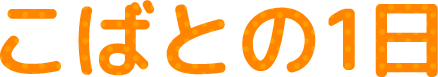 こばとの1日